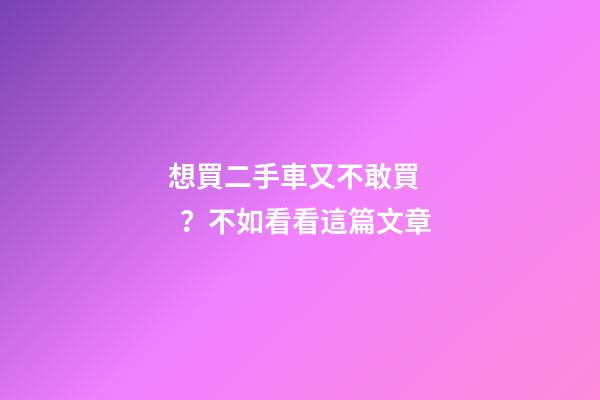 想買二手車又不敢買？不如看看這篇文章